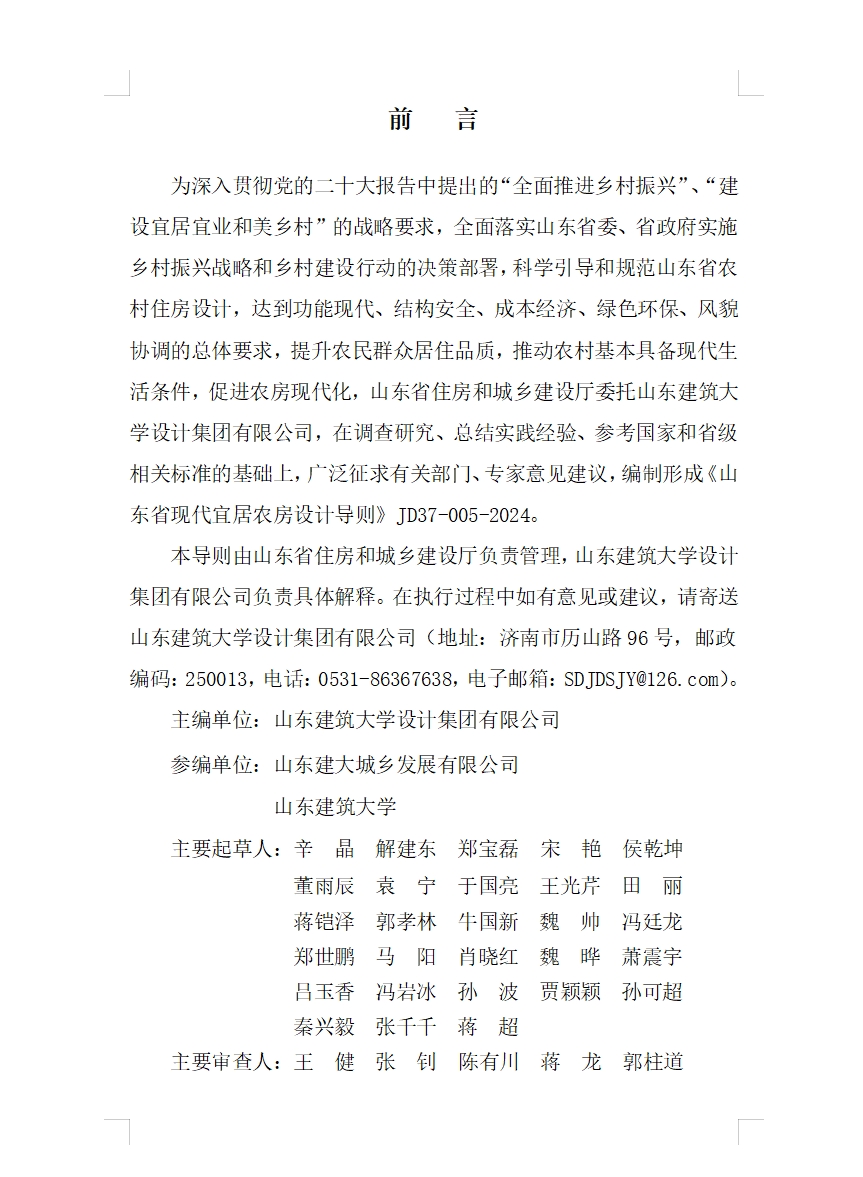 前　言

为深入贯彻党的二十大报告中提出的“全面推进乡村振兴”、“建设宜居宜业和美乡村”的战略要求，全面落实山东省委、省政府实施乡村振兴战略和乡村建设行动的决策部署，科学引导和规范山东省农村住房设计，达到功能现代、结构安全、成本经济、绿色环保、风貌协调的总体要求，提升农民群众居住品质，推动农村基本具备现代生活条件，促进农房现代化，山东省住房和城乡建设厅委托山东建筑大学设计集团有限公司，在调查研究、总结实践经验、参考国家和省级相关标准的基础上，广泛征求有关部门、专家意见建议，编制形成《山东省现代宜居农房设计导则》JD37-005-2024。

本导则由山东省住房和城乡建设厅负责管理，山东建筑大学设计集团有限公司负责具体解释。在执行过程中如有意见或建议，请寄送山东建筑大学设计集团有限公司（地址：济南市历山路96号，邮政编码：250013，电话：0531-86367638，电子邮箱：SDJDSJY@126.com）。

主编单位：山东建筑大学设计集团有限公司

参编单位：山东建大城乡发展有限公司

山东建筑大学

主要起草人：辛　晶　解建东　郑宝磊　宋　艳　侯乾坤
董雨辰　袁　宁　于国亮　王光芹　田　丽
蒋铠泽　郭孝林　牛国新　魏　帅　冯廷龙
郑世鹏　马　阳　肖晓红　魏　晔　萧震宇
吕玉香　冯岩冰　孙　波　贾颖颖　孙可超
秦兴毅　张千千　蒋　超

主要审查人：王　健　张　钊　陈有川　蒋　龙　郭柱道